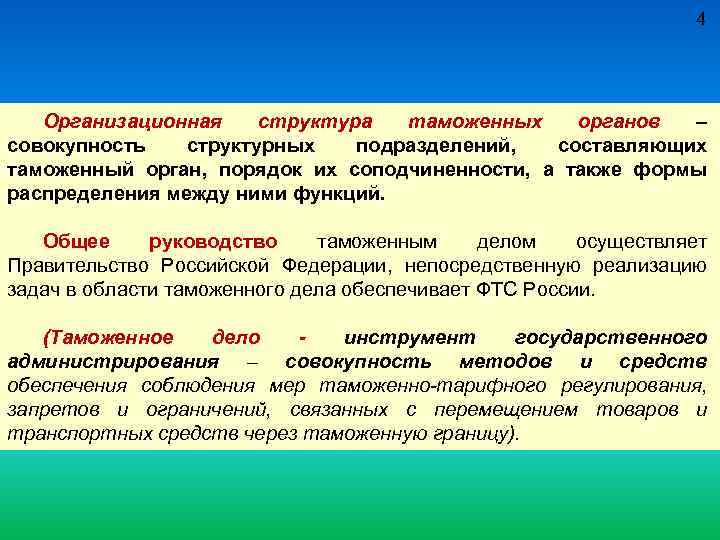 4

Организационная структура таможенных органов – совокупность структурных подразделений, составляющих таможенный орган, порядок их соподчиненности, а также формы распределения между ними функций.

Общее руководство таможенным делом осуществляет Правительство Российской Федерации, непосредственную реализацию задач в области таможенного дела обеспечивает ФТС России.

(Таможенное дело - инструмент государственного администрирования – совокупность методов и средств обеспечения соблюдения мер таможенно-тарифного регулирования, запретов и ограничений, связанных с перемещением товаров и транспортных средств через таможенную границу).